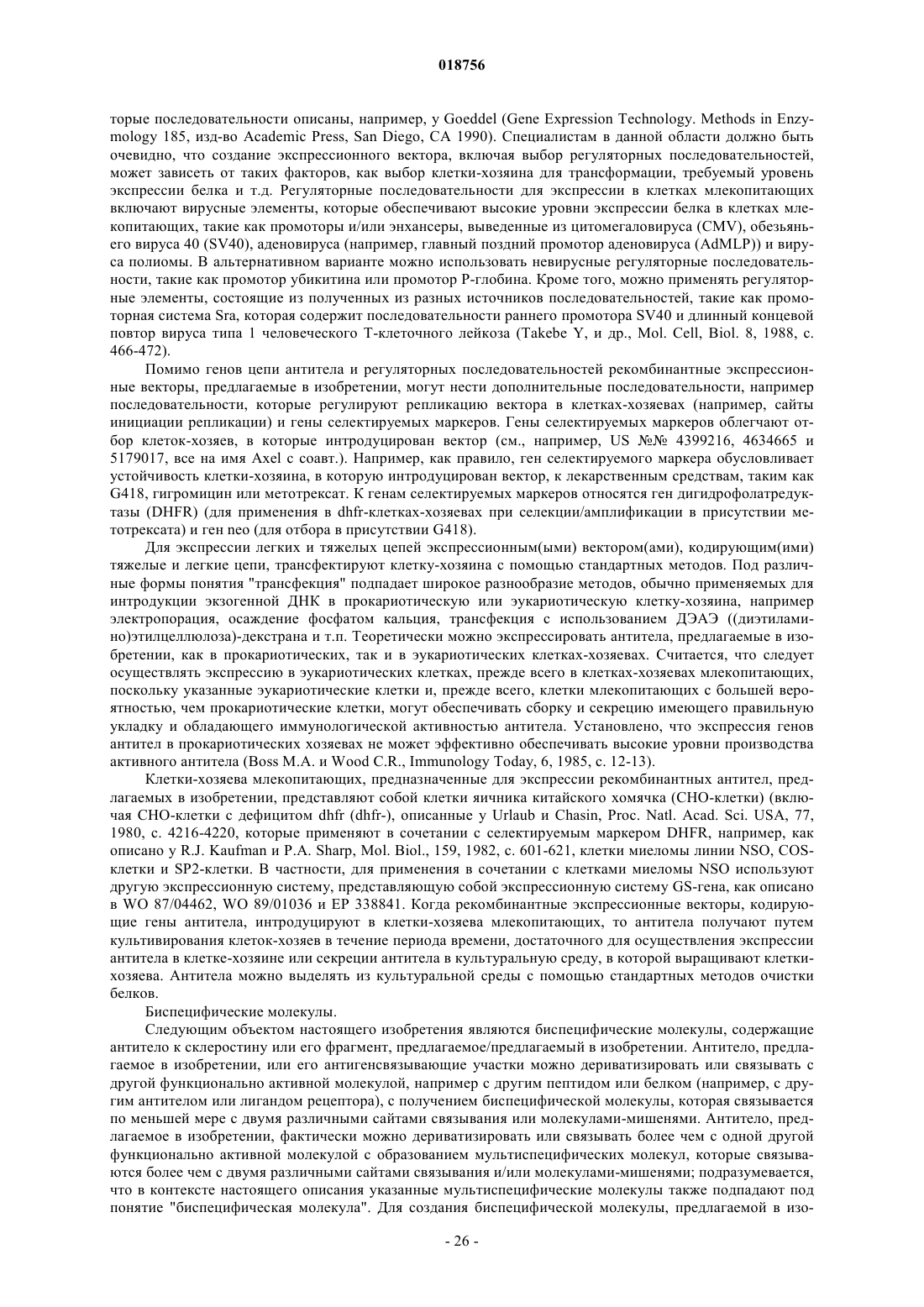 018756

торые последовательности описаны, например, у Goeddel (Gene Expression Technology. Methods in Enzymology 185, изд-во Academic Press, San Diego, CA 1990). Специалистам в данной области должно быть очевидно, что создание экспрессионного вектора, включая выбор регуляторных последовательностей, может зависеть от таких факторов, как выбор клетки-хозяина для трансформации, требуемый уровень экспрессии белка и т.д. Регуляторные последовательности для экспрессии в клетках млекопитающих включают вирусные элементы, которые обеспечивают высокие уровни экспрессии белка в клетках млекопитающих, такие как промоторы и/или энхансеры, выведенные из цитомегаловируса (CMV), обезьяньего вируса 40 (SV40), аденовируса (например, главный поздний промотор аденовируса (AdMLP)) и вируса полиомы. В альтернативном варианте можно использовать невирусные регуляторные последовательности, такие как промотор убикитина или промотор Р-глобина. Кроме того, можно применять регуляторные элементы, состоящие из полученных из разных источников последовательностей, такие как промоторная система Sra, которая содержит последовательности раннего промотора SV40 и длинный концевой повтор вируса типа 1 человеческого Т-клеточного лейкоза (Takebe Y, и др., Mol. Cell, Biol. 8, 1988, с. 466-472).

Помимо генов цепи антитела и регуляторных последовательностей рекомбинантные экспрессионные векторы, предлагаемые в изобретении, могут нести дополнительные последовательности, например последовательности, которые регулируют репликацию вектора в клетках-хозяевах (например, сайты инициации репликации) и гены селектируемых маркеров. Гены селектируемых маркеров облегчают отбор клеток-хозяев, в которые интродуцирован вектор (см., например, US №№ 4399216, 4634665 и 5179017, все на имя Axel с соавт.). Например, как правило, ген селектируемого маркера обусловливает устойчивость клетки-хозяина, в которую интродуцирован вектор, к лекарственным средствам, таким как G418, гигромицин или метотрексат. К генам селектируемых маркеров относятся ген дигидрофолатредуктазы (DHFR) (для применения в dhfr-клетках-хозяевах при селекции/амплификации в присутствии метотрексата) и ген neo (для отбора в присутствии G418).

Для экспрессии легких и тяжелых цепей экспрессионным(ыми) вектором(ами), кодирующим(ими) тяжелые и легкие цепи, трансфектируют клетку-хозяина с помощью стандартных методов. Под различные формы понятия "трансфекция" подпадает широкое разнообразие методов, обычно применяемых для интродукции экзогенной ДНК в прокариотическую или эукариотическую клетку-хозяина, например электропорация, осаждение фосфатом кальция, трансфекция с использованием ДЭАЭ ((диэтиламино)этилцеллюлоза)-декстрана и т.п. Теоретически можно экспрессировать антитела, предлагаемые в изобретении, как в прокариотических, так и в эукариотических клетках-хозяевах. Считается, что следует осуществлять экспрессию в эукариотических клетках, прежде всего в клетках-хозяевах млекопитающих, поскольку указанные эукариотические клетки и, прежде всего, клетки млекопитающих с большей вероятностью, чем прокариотические клетки, могут обеспечивать сборку и секрецию имеющего правильную укладку и обладающего иммунологической активностью антитела. Установлено, что экспрессия генов антител в прокариотических хозяевах не может эффективно обеспечивать высокие уровни производства активного антитела (Boss M.A. и Wood C.R., Immunology Today, 6, 1985, с. 12-13).

Клетки-хозяева млекопитающих, предназначенные для экспрессии рекомбинантных антител, предлагаемых в изобретении, представляют собой клетки яичника китайского хомячка (СНО-клетки) (включая СНО-клетки с дефицитом dhfr (dhfr-), описанные у Urlaub и Chasin, Proc. Natl. Acad. Sci. USA, 77, 1980, с. 4216-4220, которые применяют в сочетании с селектируемым маркером DHFR, например, как описано у R.J. Kaufman и P.A. Sharp, Mol. Biol., 159, 1982, с. 601-621, клетки миеломы линии NSO, COS-клетки и SP2-клетки. В частности, для применения в сочетании с клетками миеломы NSO используют другую экспрессионную систему, представляющую собой экспрессионную систему GS-гена, как описано в WO 87/04462, WO 89/01036 и EP 338841. Когда рекомбинантные экспрессионные векторы, кодирующие гены антитела, интродуцируют в клетки-хозяева млекопитающих, то антитела получают путем культивирования клеток-хозяев в течение периода времени, достаточного для осуществления экспрессии антитела в клетке-хозяине или секреции антитела в культуральную среду, в которой выращивают клетки-хозяева. Антитела можно выделять из культуральной среды с помощью стандартных методов очистки белков.

Биспецифические молекулы.

Следующим объектом настоящего изобретения являются биспецифические молекулы, содержащие антитело к склеростину или его фрагмент, предлагаемое/предлагаемый в изобретении. Антитело, предлагаемое в изобретении, или его антигенсвязывающие участки можно дериватизировать или связывать с другой функционально активной молекулой, например с другим пептидом или белком (например, с другим антителом или лигандом рецептора), с получением биспецифической молекулы, которая связывается по меньшей мере с двумя различными сайтами связывания или молекулами-мишенями. Антитело, предлагаемое в изобретении, фактически можно дериватизировать или связывать более чем с одной другой функционально активной молекулой с образованием мультиспецифических молекул, которые связываются более чем с двумя различными сайтами связывания и/или молекулами-мишенями; подразумевается, что в контексте настоящего описания указанные мультиспецифические молекулы также подпадают под понятие "биспецифическая молекула". Для создания биспецифической молекулы, предлагаемой в изо-

- 26 -